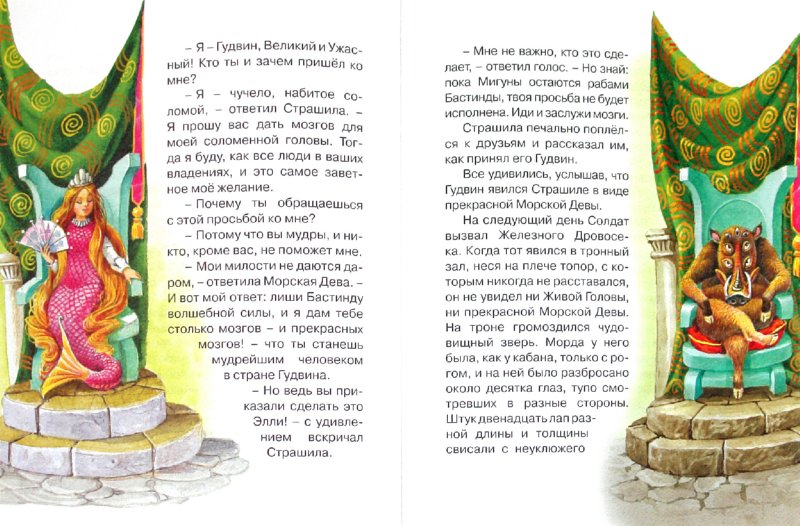 – Я – Гудвин, Великий и Ужасный! Кто ты и зачем пришёл ко мне?

– Я – чучело, набитое соломой, – ответил Страшила. – Я прошу вас дать мозгов для моей соломенной головы. Тогда я буду, как все люди в ваших владениях, и это самое заветное моё желание.

– Почему ты обращаешься с этой просьбой ко мне?

– Потому что вы мудры, и никто, кроме вас, не поможет мне.

– Мои милости не даются даром, – ответила Морская Дева. – И вот мой ответ: лиши Бастинду волшебной силы, и я дам тебе столько мозгов – и прекрасных мозгов! – что ты станешь мудрейшим человеком в стране Гудвина.

– Но ведь вы приказали сделать это Элли! – с удивлением вскричал Страшила.

– Мне не важно, кто это сделает, – ответил голос. – Но знай: пока Мигуны остаются рабами Бастинды, твоя просьба не будет исполнена. Иди и заслужи мозги.

Страшила печально поплёлся к друзьям и рассказал им, как принял его Гудвин.

Все удивились, услышав, что Гудвин явился Страшиле в виде прекрасной Морской Девы.

На следующий день Солдат вызвал Железного Дровосека. Когда тот явился в тронный зал, неся на плече топор, с которым никогда не расставался, он не увидел ни Живой Головы, ни прекрасной Морской Девы. На троне громоздился чудовищный зверь. Морда у него была, как у кабана, только с рогом, и на ней было разбросано около десятка глаз, тупо смотревших в разные стороны. Штук двенадцать лап разной длины и толщины свисали с неуклюжего